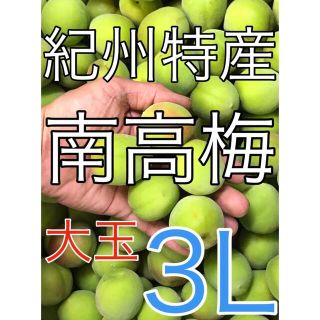 紀州特産

南高梅

大玉 3L